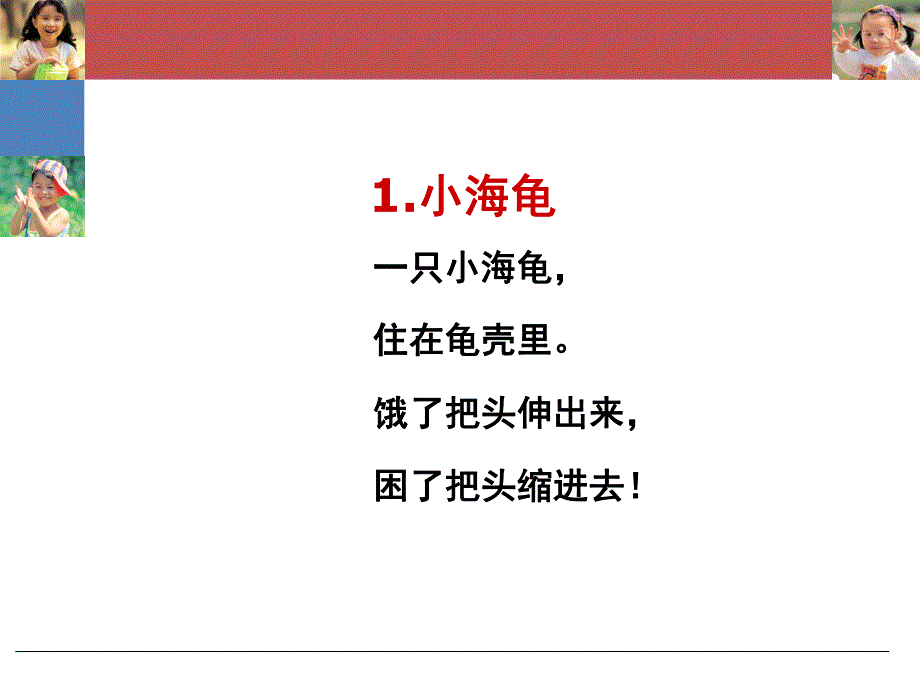 1.小海龟

一只小海龟，

住在龟壳里。

饿了把头伸出来，

困了把头缩进去！